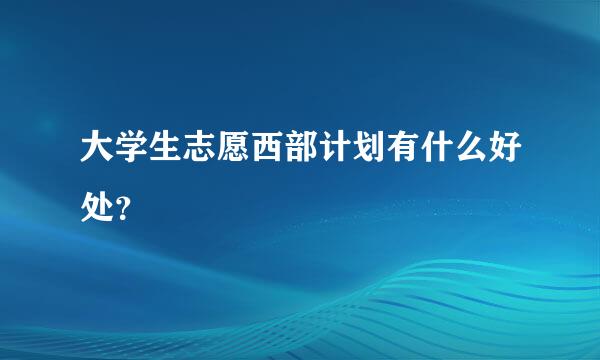 大学生志愿西部计划有什么好处？